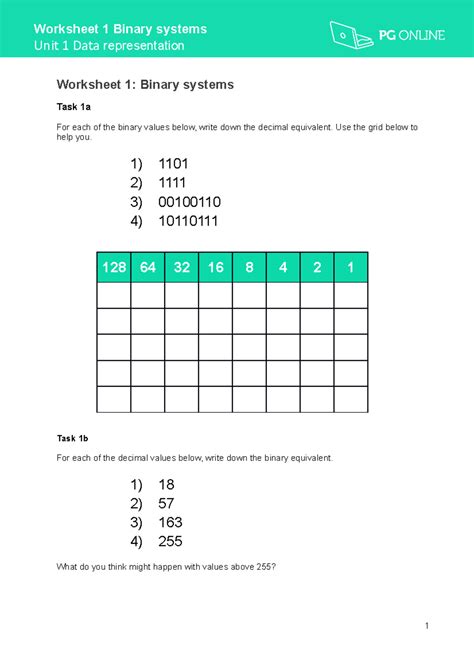 Worksheet 1 Binary systems
Unit 1 Data representation

PG ONLINE

Worksheet 1: Binary systems

Task 1a

For each of the binary values below, write down the decimal equivalent. Use the grid below to help you.

1) 1101
2) 1111
3) 00100110
4) 10110111

| 128 | 64 | 32 | 16 | 8 | 4 | 2 | 1 |
|---|---|---|---|---|---|---|---|
| | | | | | | | |
| | | | | | | | |
| | | | | | | | |
| | | | | | | | |
| | | | | | | | |

Task 1b

For each of the decimal values below, write down the binary equivalent.

1) 18
2) 57
3) 163
4) 255

What do you think might happen with values above 255?

1